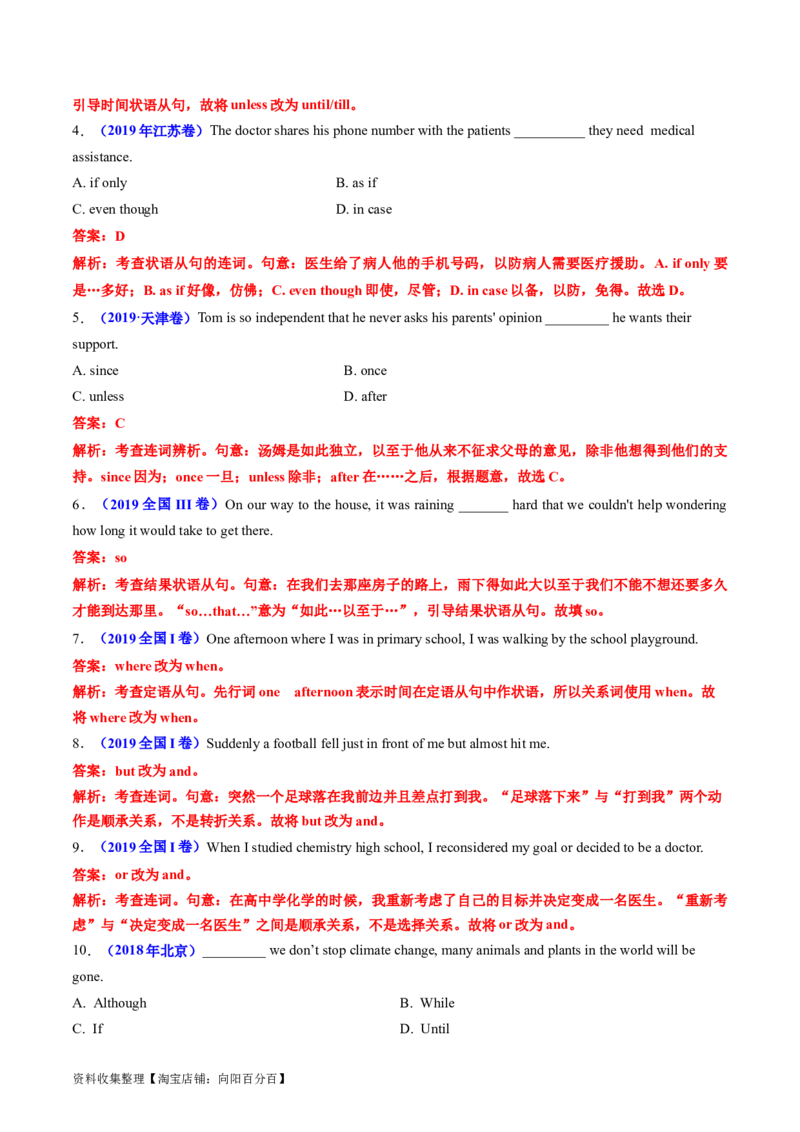 引导时间状语从句，故将unless改为until/till。

4．（2019年江苏卷）The doctor shares his phone number with the patients ____ they need medical assistance.

A. if only
B. as if
C. even though
D. in case

答案：D

解析：考查状语从句的连词。句意：医生给了病人他的手机号码，以防病人需要医疗援助。A. if only要是…多好；B. as if好像，仿佛；C. even though即使，尽管；D. in case以备，以防，免得。故选D。

5．（2019·天津卷）Tom is so independent that he never asks his parents' opinion ____ he wants their support.

A. since
B. once
C. unless
D. after

答案：C

解析：考查连词辨析。句意：汤姆是如此独立，以至于他从来不征求父母的意见，除非他想得到他们的支持。since因为；once一旦；unless除非；after在……之后，根据题意，故选C。

6．（2019全国III卷）On our way to the house, it was raining ____ hard that we couldn't help wondering how long it would take to get there.

答案：so

解析：考查结果状语从句。句意：在我们去那座房子的路上，雨下得如此大以至于我们不能不想还要多久才能到达那里。“so…that…”意为“如此…以至于…”，引导结果状语从句。故填so。

7．（2019全国I卷）One afternoon where I was in primary school, I was walking by the school playground.

答案：where改为when。

解析：考查定语从句。先行词one afternoon表示时间在定语从句中作状语，所以关系词使用when。故将where改为when。

8．（2019全国I卷）Suddenly a football fell just in front of me but almost hit me.

答案：but改为and。

解析：考查连词。句意：突然一个足球落在我前边并且差点打到我。“足球落下来”与“打到我”两个动作是顺承关系，不是转折关系。故将but改为and。

9．（2019全国I卷）When I studied chemistry high school, I reconsidered my goal or decided to be a doctor.

答案：or改为and。

解析：考查连词。句意：在高中学化学的时候，我重新考虑了自己的目标并决定变成一名医生。“重新考虑”与“决定变成一名医生”之间是顺承关系，不是选择关系。故将or改为and。

10．（2018年北京）____ we don't stop climate change, many animals and plants in the world will be gone.

A. Although
B. While
C. If
D. Until

资料收集整理【淘宝店铺：向阳百分百】